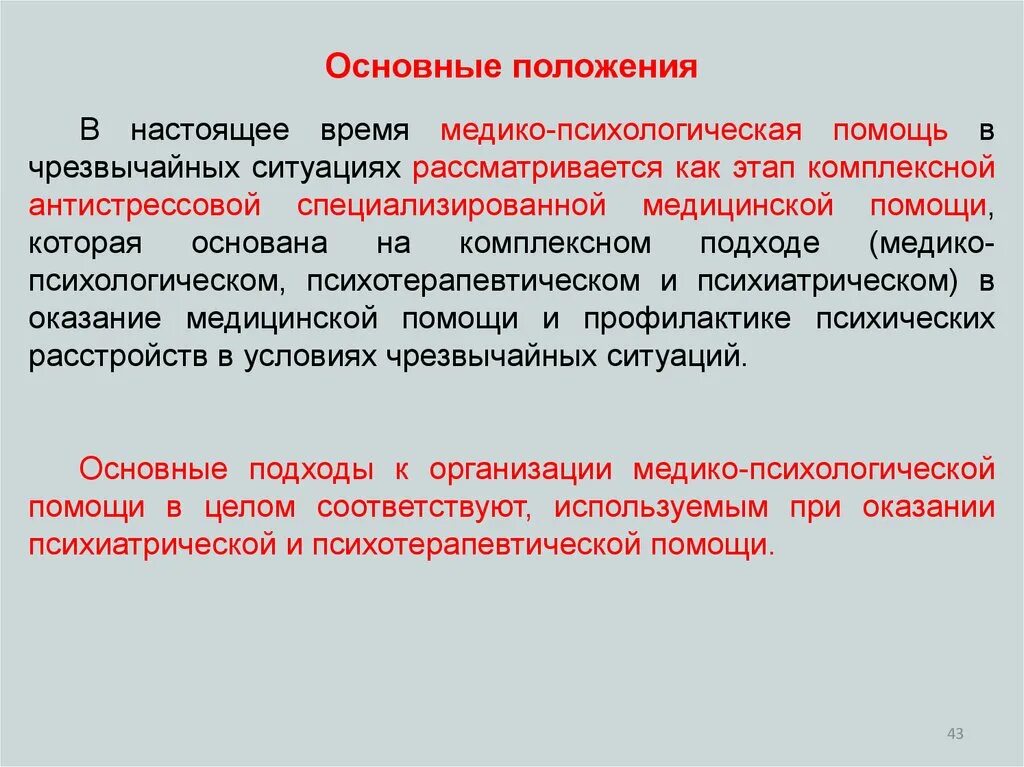 Основные положения

В настоящее время медико-психологическая помощь в чрезвычайных ситуациях рассматривается как этап комплексной антистрессовой специализированной медицинской помощи, которая основана на комплексном подходе (медико-психологическом, психотерапевтическом и психиатрическом) в оказание медицинской помощи и профилактике психических расстройств в условиях чрезвычайных ситуаций.

Основные подходы к организации медико-психологической помощи в целом соответствуют, используемым при оказании психиатрической и психотерапевтической помощи.

43